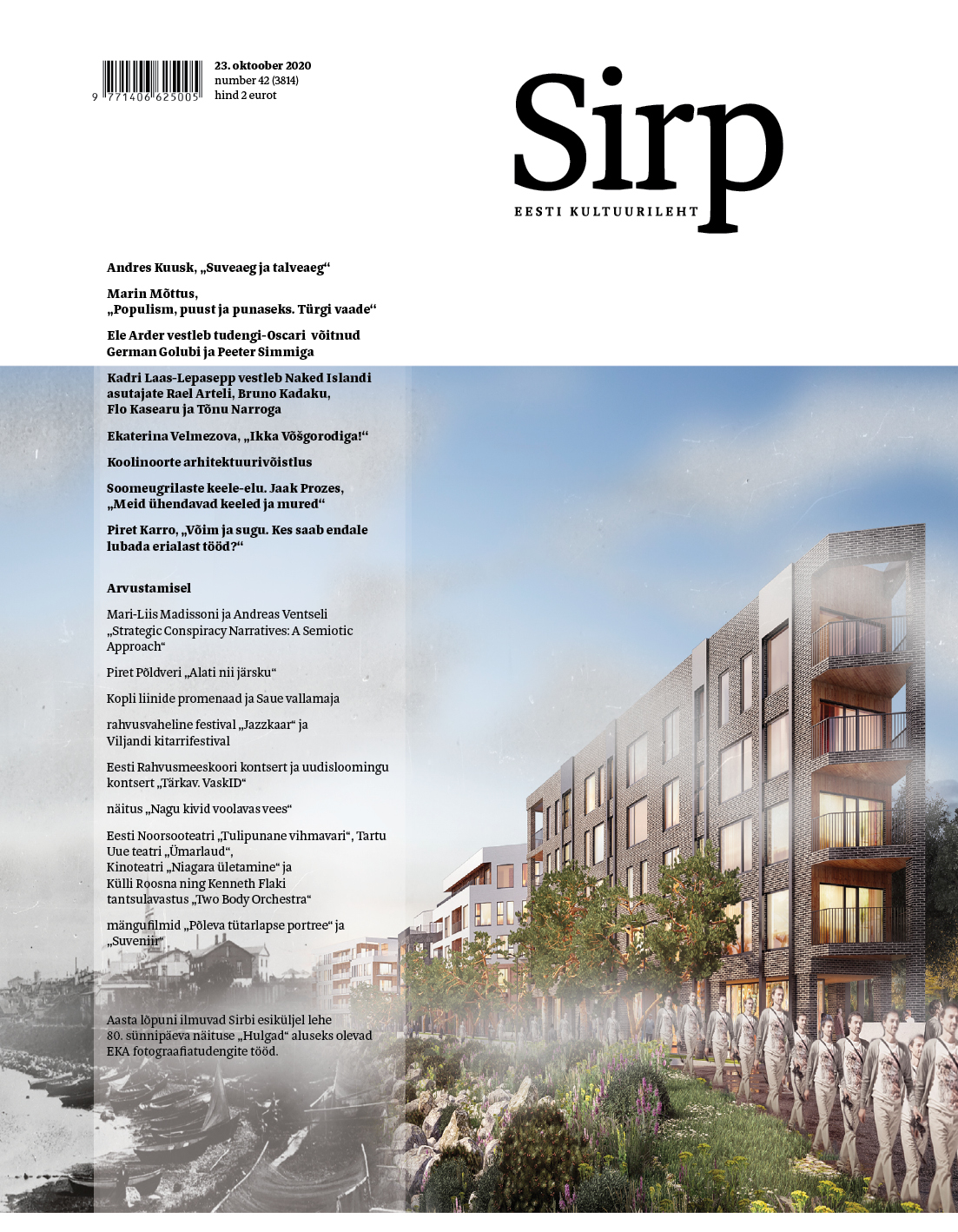 9 771406 625005

23. oktoober 2020
number 42 (3814)
hind 2 eurot

Sirp
EESTI KULTUURILEHT

Andres Kuusk, „Suveaeg ja talveaeg“

Marin Mõttus, „Populism, puust ja punaseks. Türgi vaade“

Ele Arder vestleb tudengi-Oscari võitnud German Golubi ja Peeter Simmiga

Kadri Laas-Lepasepp vestleb Naked Islandi asutajate Rael Arteli, Bruno Kadaku, Flo Kasearu ja Tõnu Narroga

Ekaterina Velmezova, „Ikka Võšgorodiga!“

Koolinoorte arhitektuurivõistlus

Soomeugrilaste keele-elu. Jaak Prozes, „Meid ühendavad keeled ja mured“

Piret Karro, „Võim ja sugu. Kes saab endale lubada erialast tööd?“

Arvustamisel

Mari-Liis Madissoni ja Andreas Ventseli „Strategic Conspiracy Narratives: A Semiotic Approach“

Piret Põldveri „Alati nii järsku“

Kopli liinide promenaad ja Saue vallamaja

rahvusvaheline festival „Jazzkaar“ ja Viljandi kitarrifestival

Eesti Rahvusmeeskoori kontsert ja uudisloomingu kontsert „Tärkav. VaskID“

näitus „Nagu kivid voolavas vees“

Eesti Noorsooteatri „Tulipunane vihmavari“, Tartu Uue teatri „Ümarlaud“, Kinoteatri „Niagara ületamine“ ja Külli Roosna ning Kenneth Flaki tantsulavastus „Two Body Orchestra“

mängufilmid „Põleva tütarlapse portree“ ja „Suveniir“

Aasta lõpuni ilmuvad Sirbi esiküljel lehe 80. sünnipäeva näituse „Hulgad“ aluseks olevad EKA fotograafiatudengite tööd.